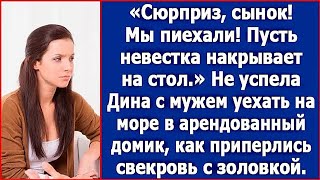 «Сюрприз, сынок! Мы пиехали! Пусть невестка накрывает на стол.» Не успела Дина с мужем уехать на море в арендованный домик, как приперлись свекровь с золовкой.